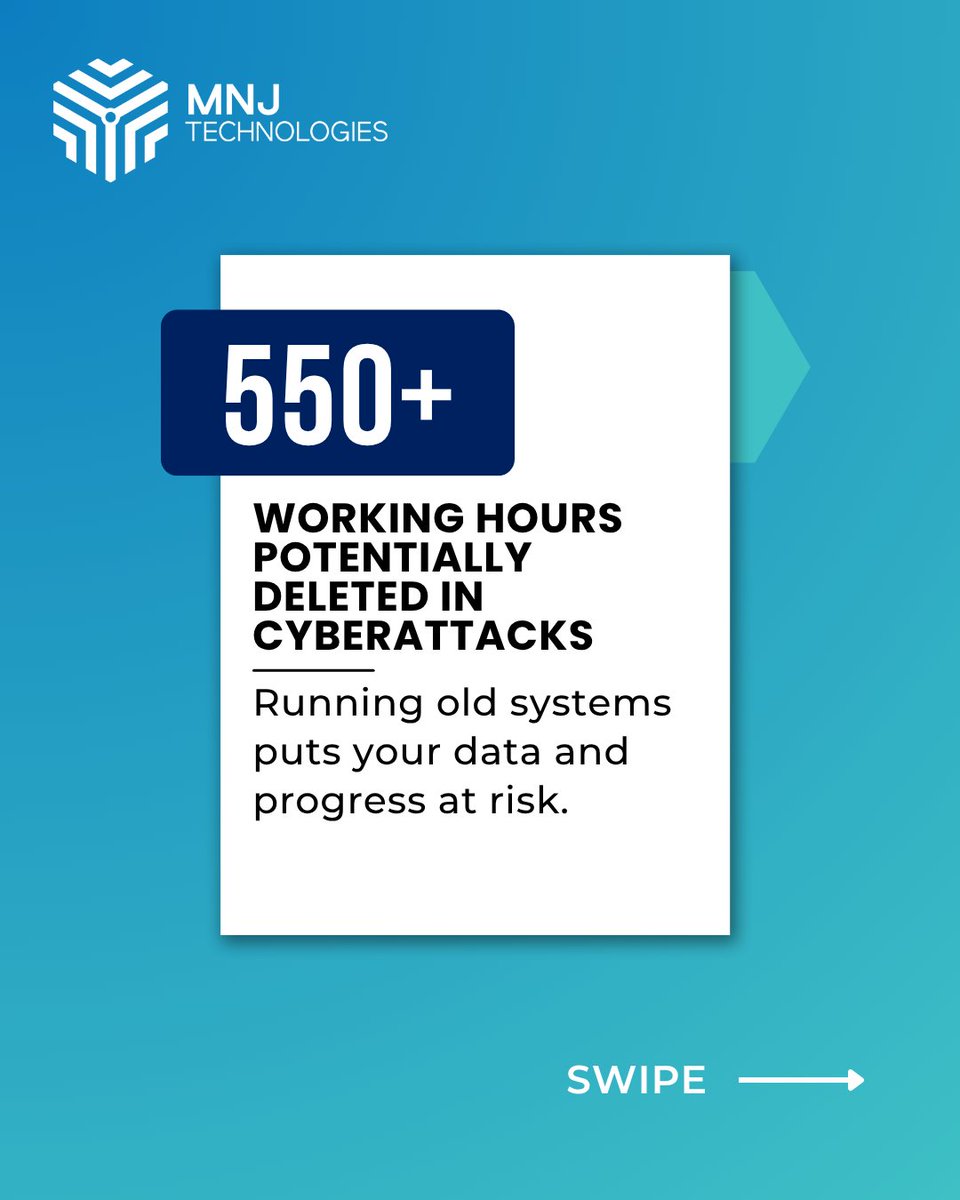 MNJ TECHNOLOGIES

550+

WORKING HOURS POTENTIALLY DELETED IN CYBERATTACKS

Running old systems puts your data and progress at risk.

SWIPE